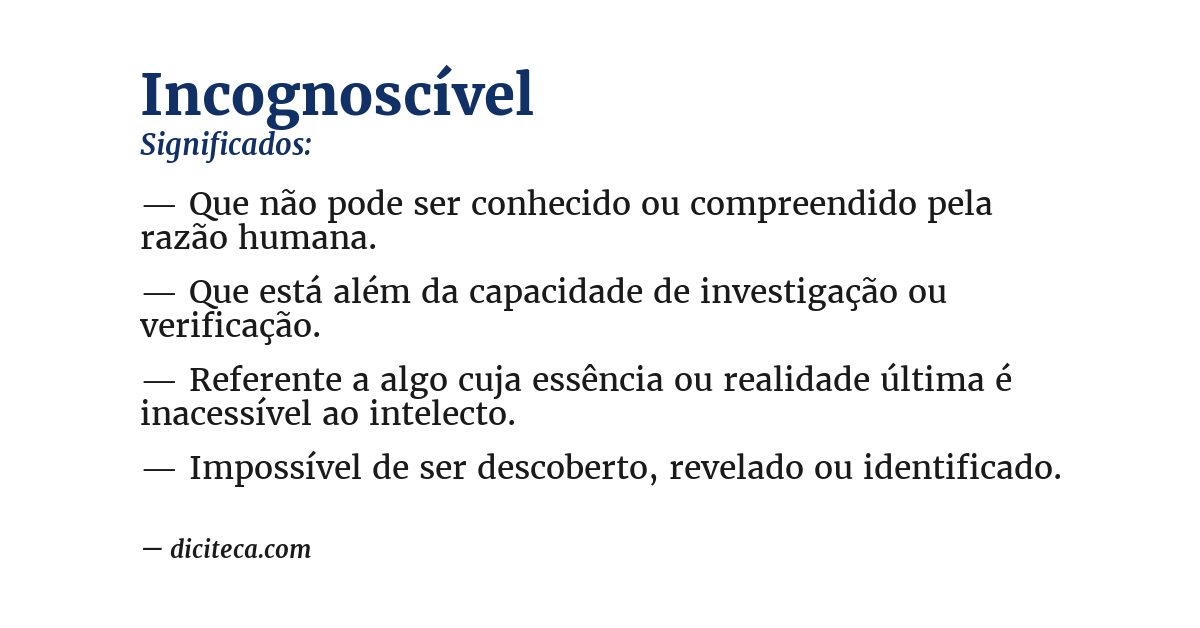 Incognoscível
Significados:

— Que não pode ser conhecido ou compreendido pela razão humana.

— Que está além da capacidade de investigação ou verificação.

— Referente a algo cuja essência ou realidade última é inacessível ao intelecto.

— Impossível de ser descoberto, revelado ou identificado.

— diciteca.com